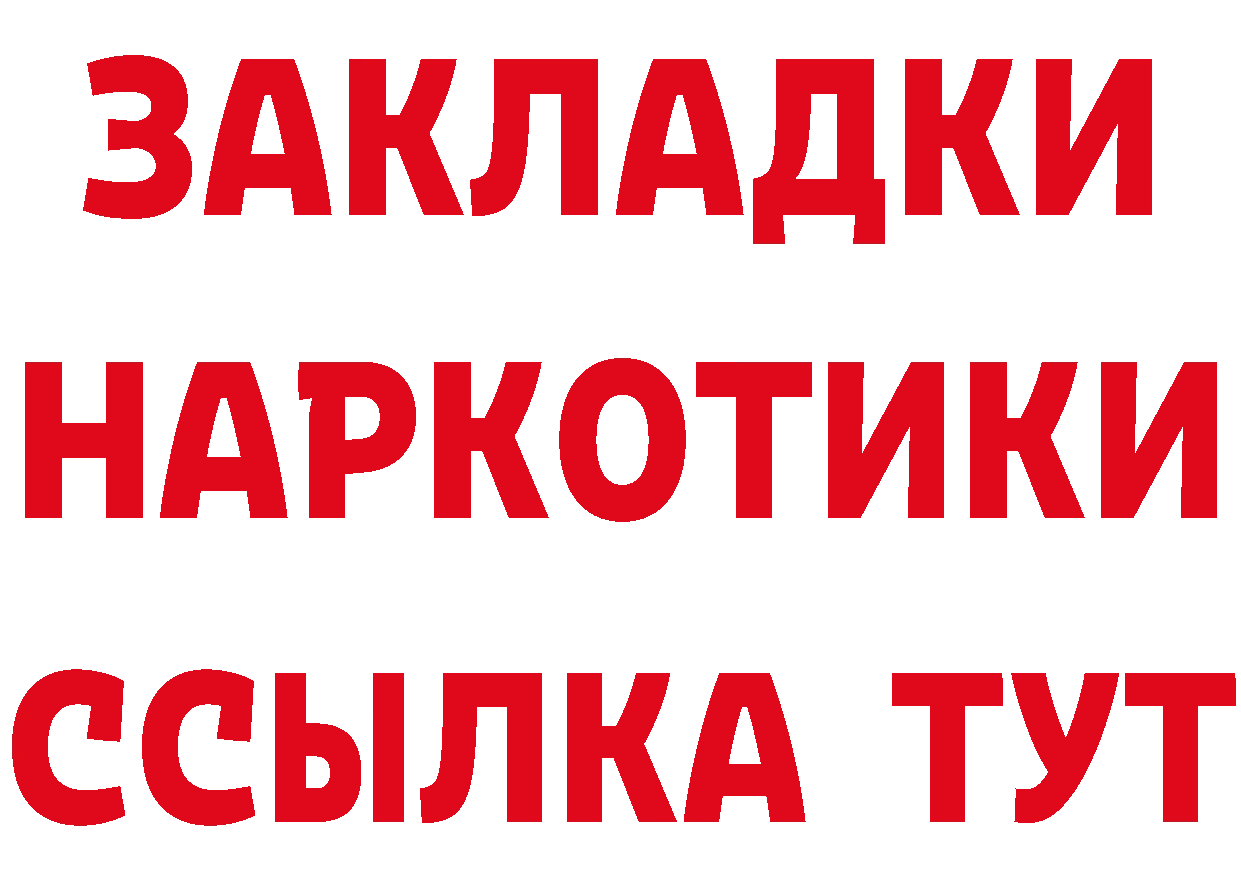 ЗАКЛАДКИ НАРКОТИКИ ССЫЛКА ТУТ